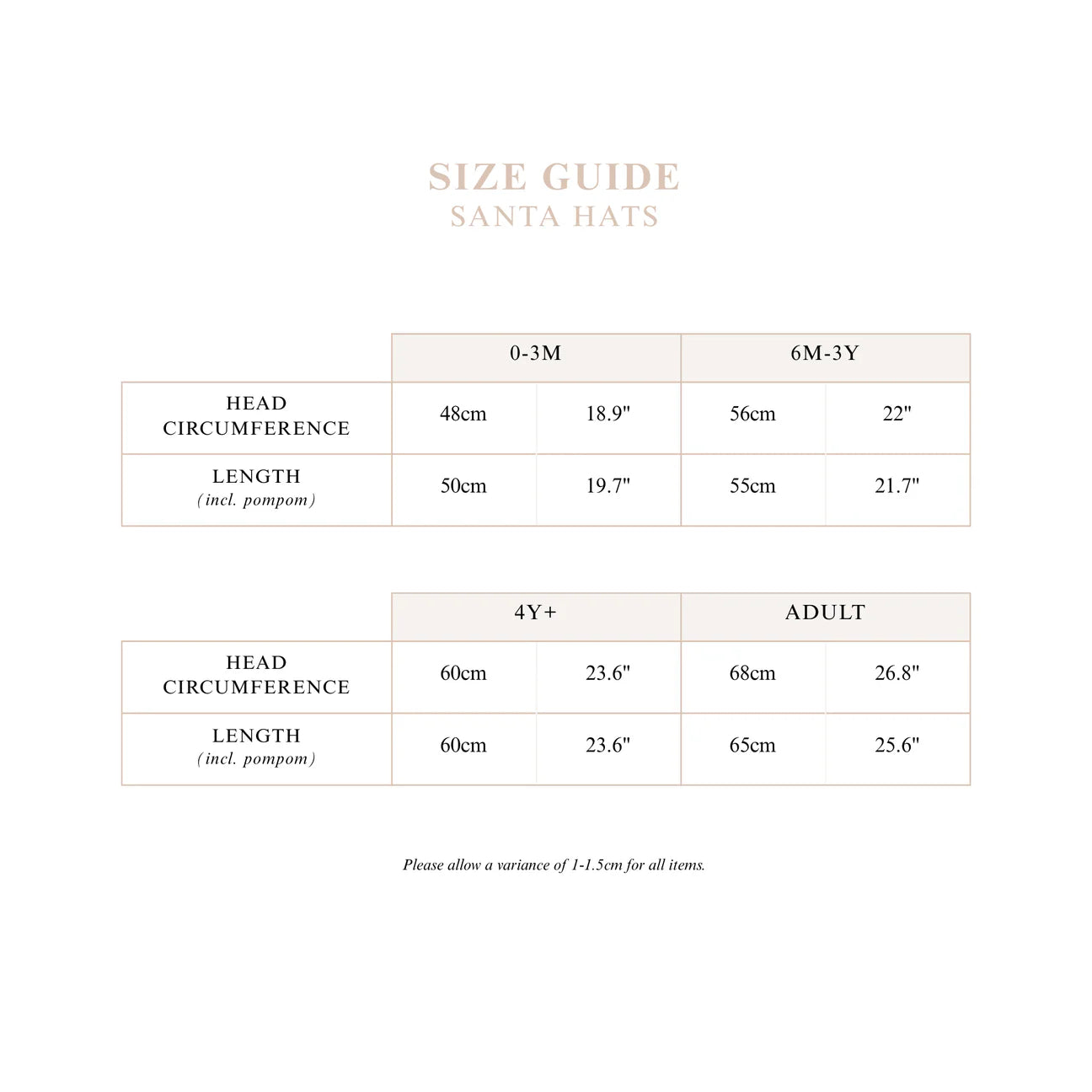 SIZE GUIDE
SANTA HATS

| | 0-3M | | 6M-3Y | |
|---|---|---|---|---|
| HEAD CIRCUMFERENCE | 48cm | 18.9" | 56cm | 22" |
| LENGTH (incl. pompom) | 50cm | 19.7" | 55cm | 21.7" |

| | 4Y+ | | ADULT | |
|---|---|---|---|---|
| HEAD CIRCUMFERENCE | 60cm | 23.6" | 68cm | 26.8" |
| LENGTH (incl. pompom) | 60cm | 23.6" | 65cm | 25.6" |

Please allow a variance of 1-1.5cm for all items.